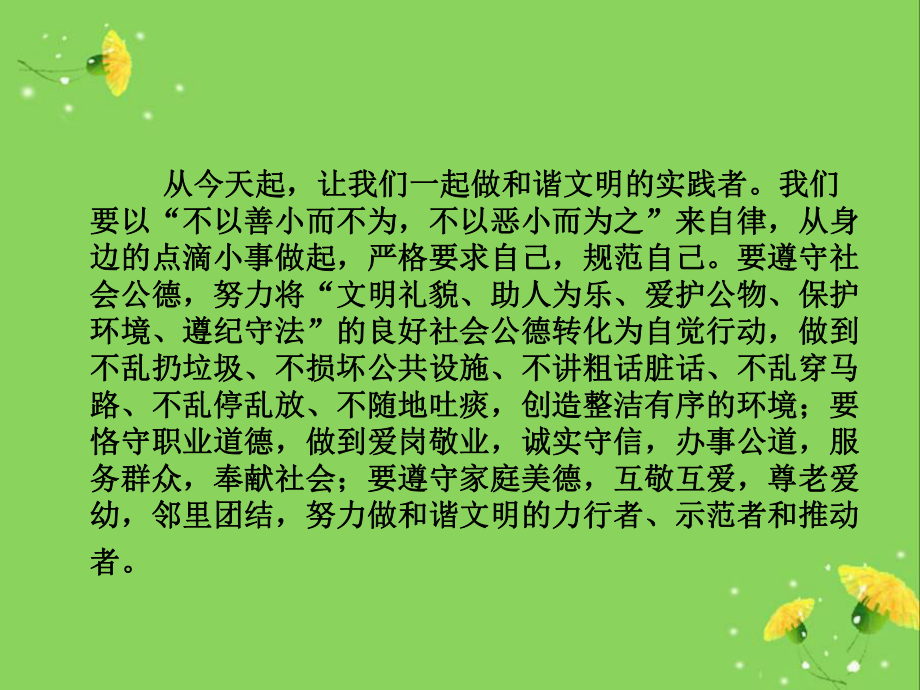 从今天起，让我们一起做和谐文明的实践者。我们要以“不以善小而不为，不以恶小而为之”来自律，从身边的点滴小事做起，严格要求自己，规范自己。要遵守社会公德，努力将“文明礼貌、助人为乐、爱护公物、保护环境、遵纪守法”的良好社会公德转化为自觉行动，做到不乱扔垃圾、不损坏公共设施、不讲粗话脏话、不乱穿马路、不乱停乱放、不随地吐痰，创造整洁有序的环境；要恪守职业道德，做到爱岗敬业，诚实守信，办事公道，服务群众，奉献社会；要遵守家庭美德，互敬互爱，尊老爱幼，邻里团结，努力做和谐文明的力行者、示范者和推动者。